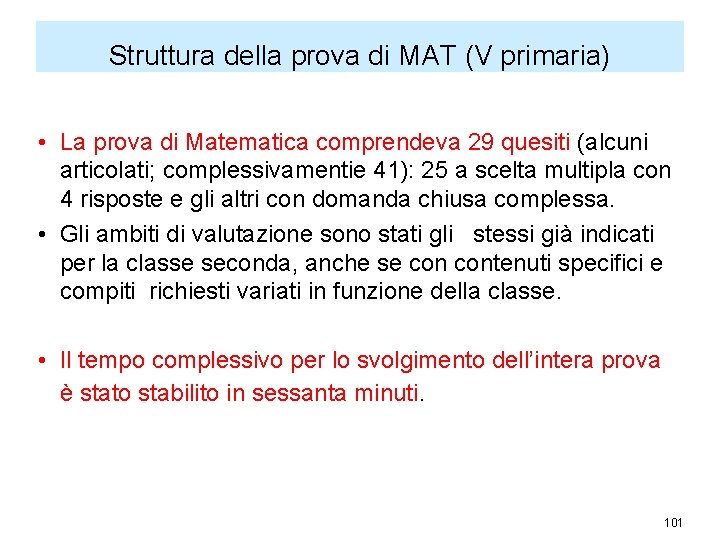 Struttura della prova di MAT (V primaria)

• La prova di Matematica comprendeva 29 quesiti (alcuni articolati; complessivamentie 41): 25 a scelta multipla con 4 risposte e gli altri con domanda chiusa complessa.
• Gli ambiti di valutazione sono stati gli stessi già indicati per la classe seconda, anche se con contenuti specifici e compiti richiesti variati in funzione della classe.

• Il tempo complessivo per lo svolgimento dell'intera prova è stato stabilito in sessanta minuti.

101